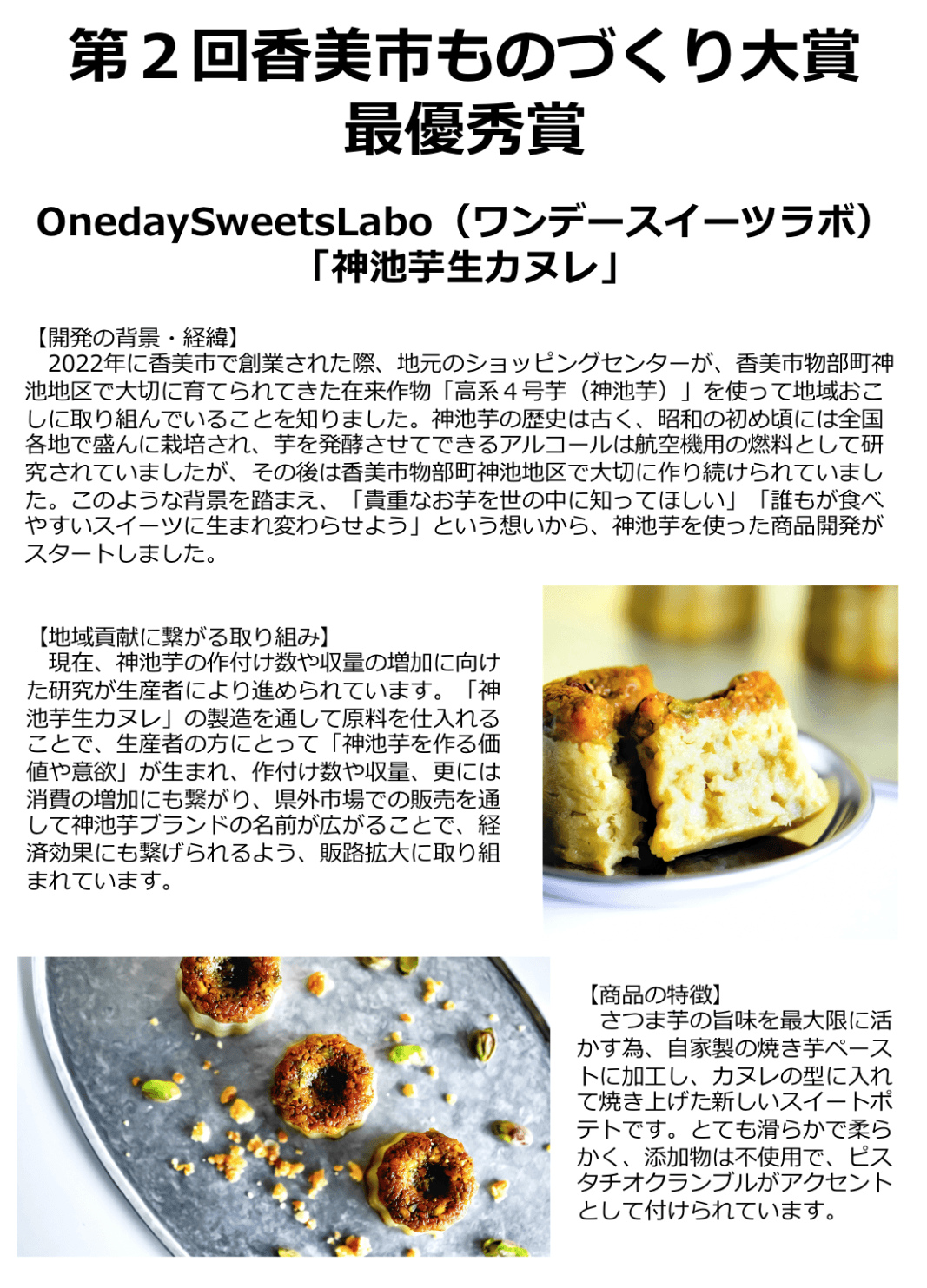 第２回香美市ものづくり大賞
最優秀賞

OnedaySweetsLabo（ワンデースイーツラボ）
「神池芋生カヌレ」

【開発の背景・経緯】
　2022年に香美市で創業された際、地元のショッピングセンターが、香美市物部町神池地区で大切に育てられてきた在来作物「高系４号芋（神池芋）」を使って地域おこしに取り組んでいることを知りました。神池芋の歴史は古く、昭和の初め頃には全国各地で盛んに栽培され、芋を発酵させてできるアルコールは航空機用の燃料として研究されていましたが、その後は香美市物部町神池地区で大切に作り続けられていました。このような背景を踏まえ、「貴重なお芋を世の中に知ってほしい」「誰もが食べやすいスイーツに生まれ変わらせよう」という想いから、神池芋を使った商品開発がスタートしました。

【地域貢献に繋がる取り組み】
　現在、神池芋の作付け数や収量の増加に向けた研究が生産者により進められています。「神池芋生カヌレ」の製造を通して原料を仕入れることで、生産者の方にとって「神池芋を作る価値や意欲」が生まれ、作付け数や収量、更には消費の増加にも繋がり、県外市場での販売を通して神池芋ブランドの名前が広がることで、経済効果にも繋げられるよう、販路拡大に取り組まれています。

【商品の特徴】
　さつま芋の旨味を最大限に活かす為、自家製の焼き芋ペーストに加工し、カヌレの型に入れて焼き上げた新しいスイートポテトです。とても滑らかで柔らかく、添加物は不使用で、ピスタチオクランブルがアクセントとして付けられています。